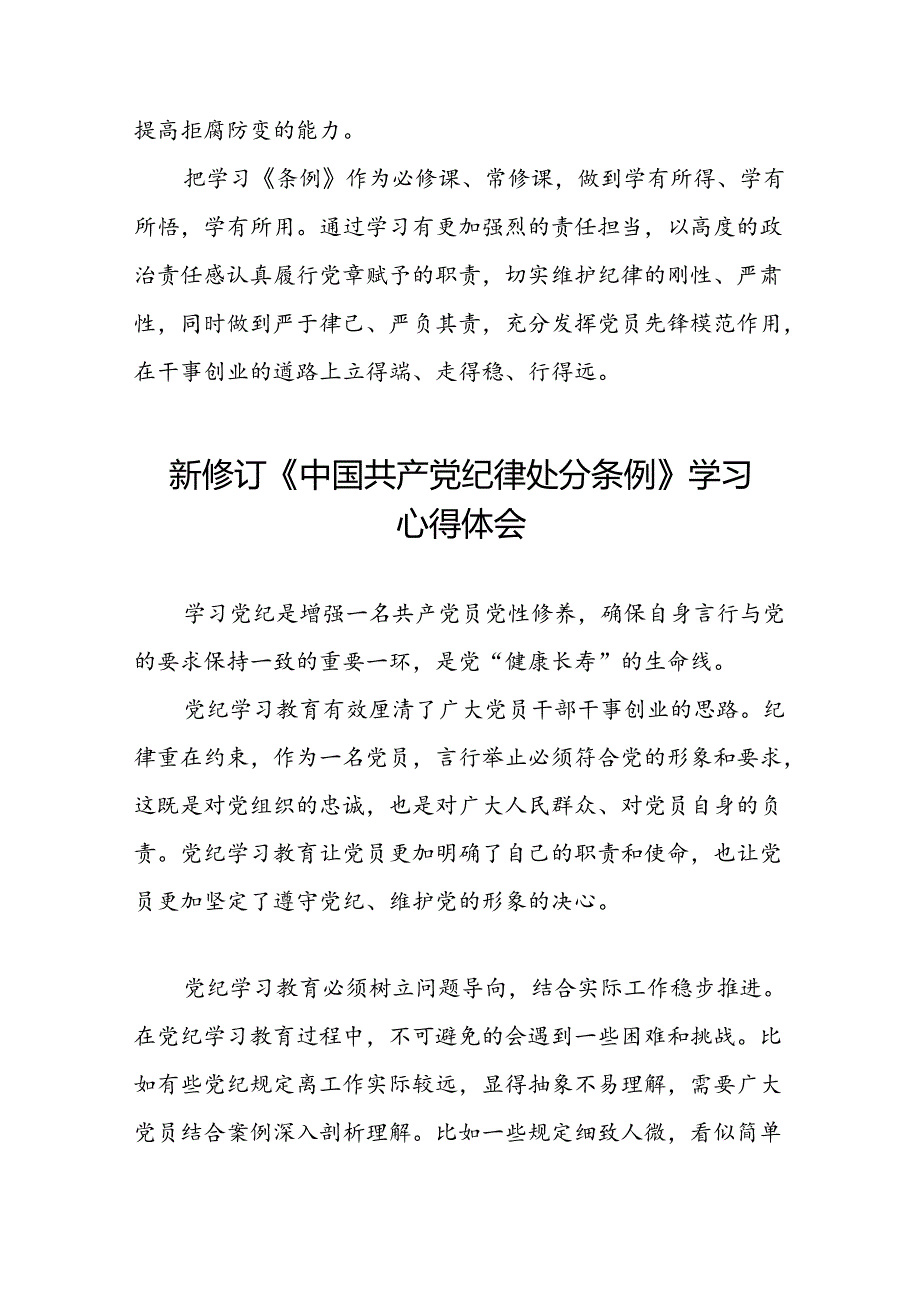 提高拒腐防变的能力。

把学习《条例》作为必修课、常修课，做到学有所得、学有所悟，学有所用。通过学习有更加强烈的责任担当，以高度的政治责任感认真履行党章赋予的职责，切实维护纪律的刚性、严肃性，同时做到严于律己、严负其责，充分发挥党员先锋模范作用，在干事创业的道路上立得端、走得稳、行得远。

新修订《中国共产党纪律处分条例》学习心得体会

学习党纪是增强一名共产党员党性修养，确保自身言行与党的要求保持一致的重要一环，是党“健康长寿”的生命线。

党纪学习教育有效厘清了广大党员干部干事创业的思路。纪律重在约束，作为一名党员，言行举止必须符合党的形象和要求，这既是对党组织的忠诚，也是对广大人民群众、对党员自身的负责。党纪学习教育让党员更加明确了自己的职责和使命，也让党员更加坚定了遵守党纪、维护党的形象的决心。

党纪学习教育必须树立问题导向，结合实际工作稳步推进。在党纪学习教育过程中，不可避免的会遇到一些困难和挑战。比如有些党纪规定离工作实际较远，显得抽象不易理解，需要广大党员结合案例深入剖析理解。比如一些规定细致人微，看似简单